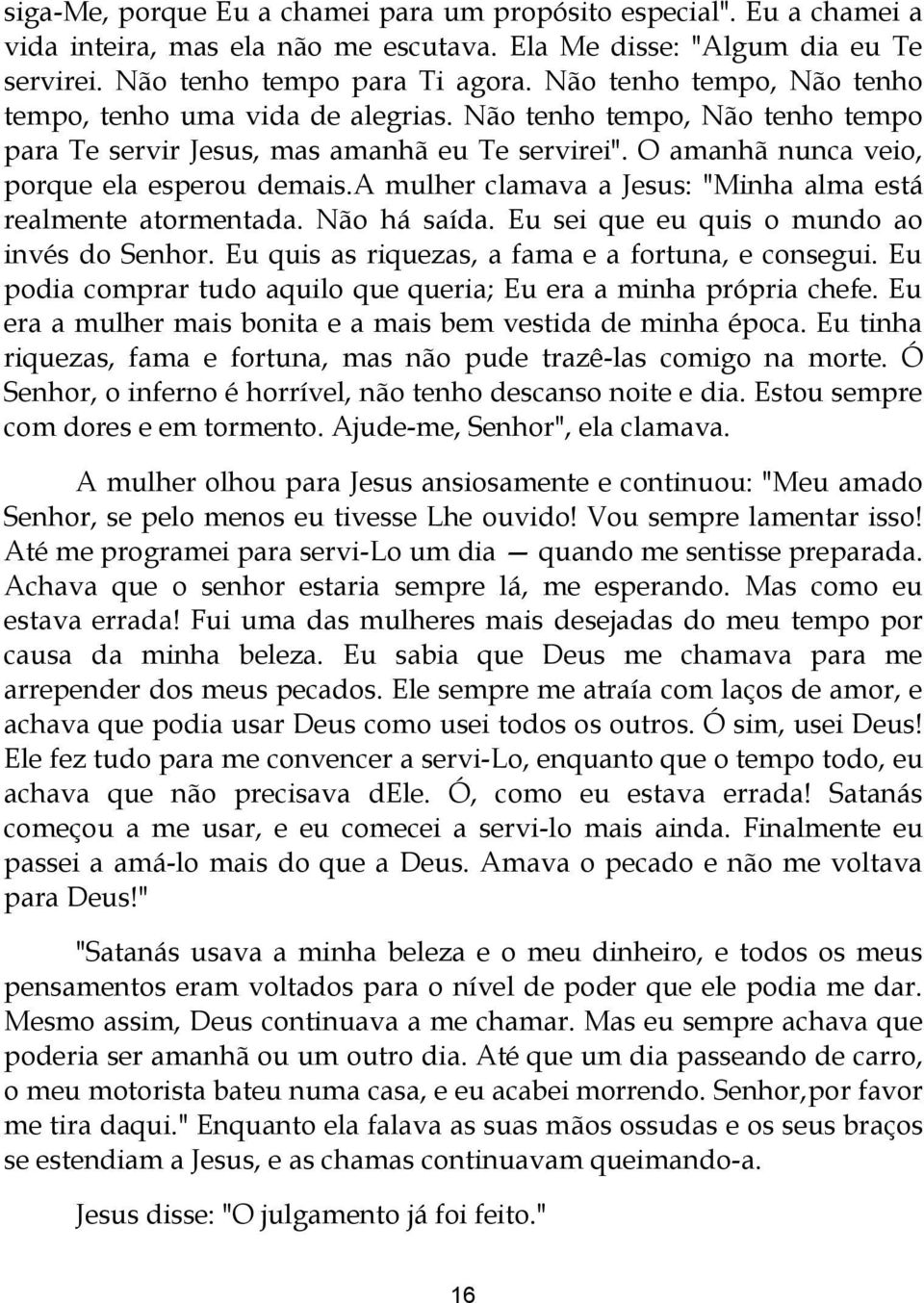 siga-Me, porque Eu a chamei para um propósito especial". Eu a chamei a vida inteira, mas ela não me escutava. Ela Me disse: "Algum dia eu Te servirei. Não tenho tempo para Ti agora. Não tenho tempo, Não tenho tempo, tenho uma vida de alegrias. Não tenho tempo, Não tenho tempo para Te servir Jesus, mas amanhã eu Te servirei". O amanhã nunca veio, porque ela esperou demais.A mulher clamava a Jesus: "Minha alma está realmente atormentada. Não há saída. Eu sei que eu quis o mundo ao invés do Senhor. Eu quis as riquezas, a fama e a fortuna, e consegui. Eu podia comprar tudo aquilo que queria; Eu era a minha própria chefe. Eu era a mulher mais bonita e a mais bem vestida de minha época. Eu tinha riquezas, fama e fortuna, mas não pude trazê-las comigo na morte. Ó Senhor, o inferno é horrível, não tenho descanso noite e dia. Estou sempre com dores e em tormento. Ajude-me, Senhor", ela clamava.

A mulher olhou para Jesus ansiosamente e continuou: "Meu amado Senhor, se pelo menos eu tivesse Lhe ouvido! Vou sempre lamentar isso! Até me programei para servi-Lo um dia — quando me sentisse preparada. Achava que o senhor estaria sempre lá, me esperando. Mas como eu estava errada! Fui uma das mulheres mais desejadas do meu tempo por causa da minha beleza. Eu sabia que Deus me chamava para me arrepender dos meus pecados. Ele sempre me atraía com laços de amor, e achava que podia usar Deus como usei todos os outros. Ó sim, usei Deus! Ele fez tudo para me convencer a servi-Lo, enquanto que o tempo todo, eu achava que não precisava dEle. Ó, como eu estava errada! Satanás começou a me usar, e eu comecei a servi-lo mais ainda. Finalmente eu passei a amá-lo mais do que a Deus. Amava o pecado e não me voltava para Deus!"

"Satanás usava a minha beleza e o meu dinheiro, e todos os meus pensamentos eram voltados para o nível de poder que ele podia me dar. Mesmo assim, Deus continuava a me chamar. Mas eu sempre achava que poderia ser amanhã ou um outro dia. Até que um dia passeando de carro, o meu motorista bateu numa casa, e eu acabei morrendo. Senhor,por favor me tira daqui." Enquanto ela falava as suas mãos ossudas e os seus braços se estendiam a Jesus, e as chamas continuavam queimando-a.

Jesus disse: "O julgamento já foi feito."

16